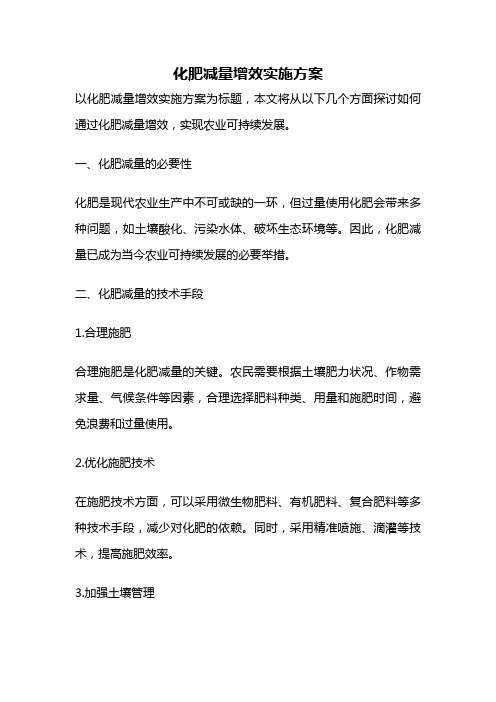 化肥减量增效实施方案

以化肥减量增效实施方案为标题，本文将从以下几个方面探讨如何通过化肥减量增效，实现农业可持续发展。

一、化肥减量的必要性

化肥是现代农业生产中不可或缺的一环，但过量使用化肥会带来多种问题，如土壤酸化、污染水体、破坏生态环境等。因此，化肥减量已成为当今农业可持续发展的必要举措。

二、化肥减量的技术手段

1.合理施肥

合理施肥是化肥减量的关键。农民需要根据土壤肥力状况、作物需求量、气候条件等因素，合理选择肥料种类、用量和施肥时间，避免浪费和过量使用。

2.优化施肥技术

在施肥技术方面，可以采用微生物肥料、有机肥料、复合肥料等多种技术手段，减少对化肥的依赖。同时，采用精准喷施、滴灌等技术，提高施肥效率。

3.加强土壤管理